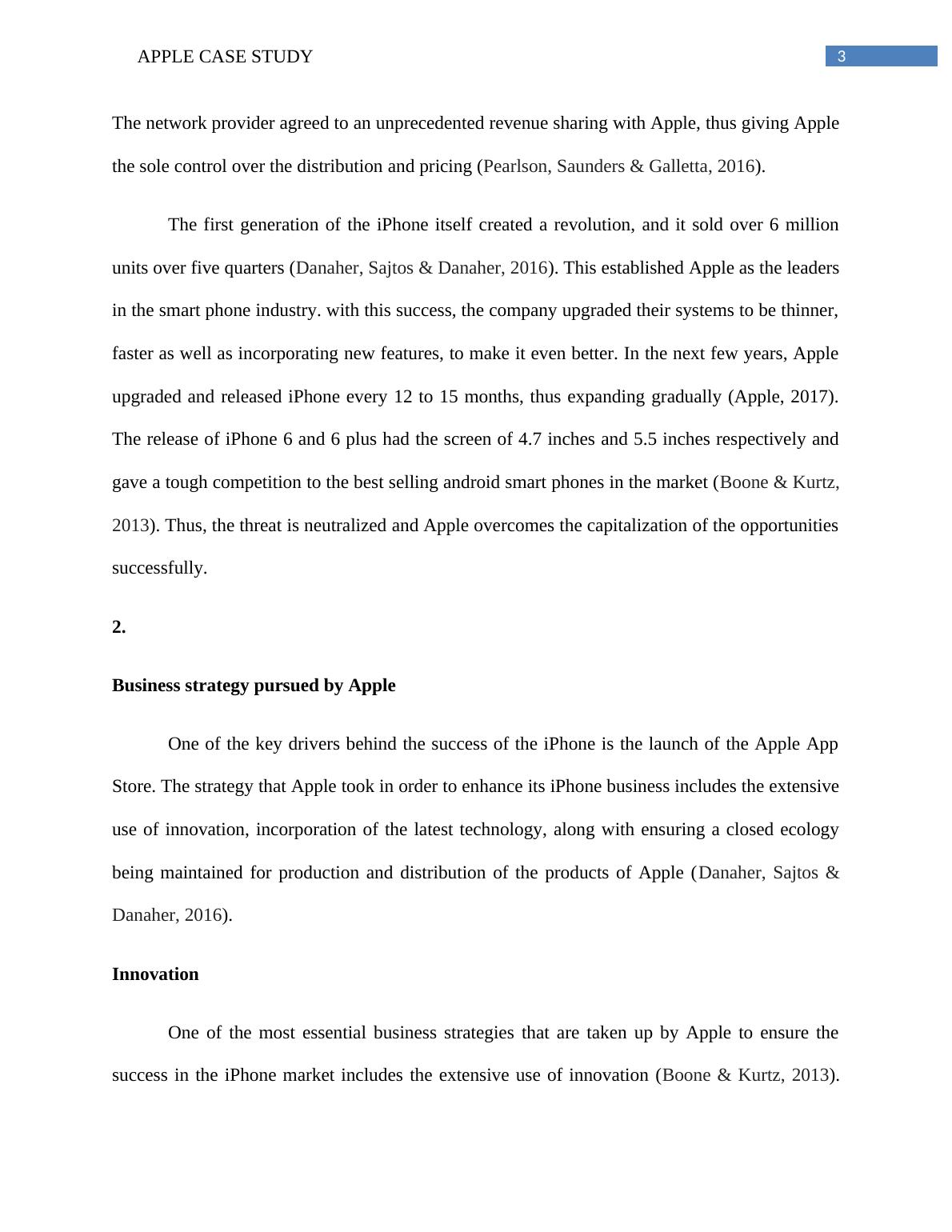 APPLE CASE STUDY 3

The network provider agreed to an unprecedented revenue sharing with Apple, thus giving Apple the sole control over the distribution and pricing (Pearlson, Saunders & Galletta, 2016).

The first generation of the iPhone itself created a revolution, and it sold over 6 million units over five quarters (Danaher, Sajtos & Danaher, 2016). This established Apple as the leaders in the smart phone industry. with this success, the company upgraded their systems to be thinner, faster as well as incorporating new features, to make it even better. In the next few years, Apple upgraded and released iPhone every 12 to 15 months, thus expanding gradually (Apple, 2017). The release of iPhone 6 and 6 plus had the screen of 4.7 inches and 5.5 inches respectively and gave a tough competition to the best selling android smart phones in the market (Boone & Kurtz, 2013). Thus, the threat is neutralized and Apple overcomes the capitalization of the opportunities successfully.

2.

Business strategy pursued by Apple

One of the key drivers behind the success of the iPhone is the launch of the Apple App Store. The strategy that Apple took in order to enhance its iPhone business includes the extensive use of innovation, incorporation of the latest technology, along with ensuring a closed ecology being maintained for production and distribution of the products of Apple (Danaher, Sajtos & Danaher, 2016).

Innovation

One of the most essential business strategies that are taken up by Apple to ensure the success in the iPhone market includes the extensive use of innovation (Boone & Kurtz, 2013).